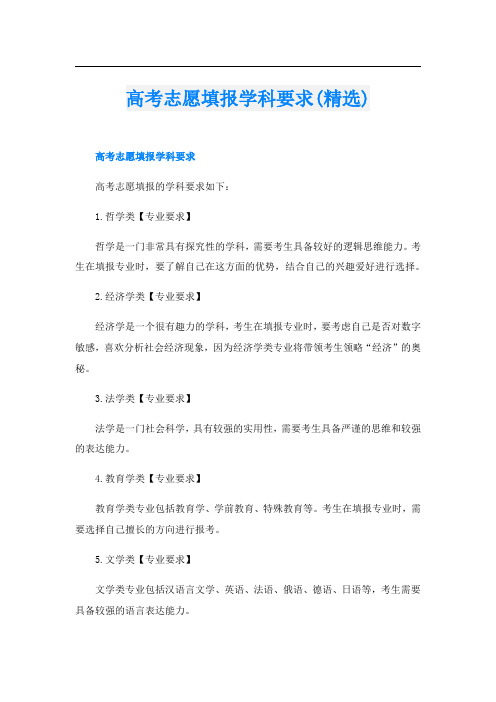 高考志愿填报学科要求(精选)

高考志愿填报学科要求

高考志愿填报的学科要求如下：

1.哲学类【专业要求】

哲学是一门非常具有探究性的学科，需要考生具备较好的逻辑思维能力。考生在填报专业时，要了解自己在这方面的优势，结合自己的兴趣爱好进行选择。

2.经济学类【专业要求】

经济学是一个很有趣力的学科，考生在填报专业时，要考虑自己是否对数字敏感，喜欢分析社会经济现象，因为经济学类专业将带领考生领略“经济”的奥秘。

3.法学类【专业要求】

法学是一门社会科学，具有较强的实用性，需要考生具备严谨的思维和较强的表达能力。

4.教育学类【专业要求】

教育学类专业包括教育学、学前教育、特殊教育等。考生在填报专业时，需要选择自己擅长的方向进行报考。

5.文学类【专业要求】

文学类专业包括汉语言文学、英语、法语、俄语、德语、日语等，考生需要具备较强的语言表达能力。